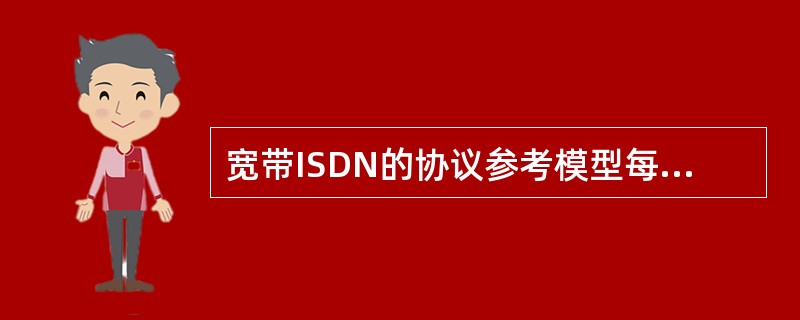 宽带ISDN的协议参考模型每...